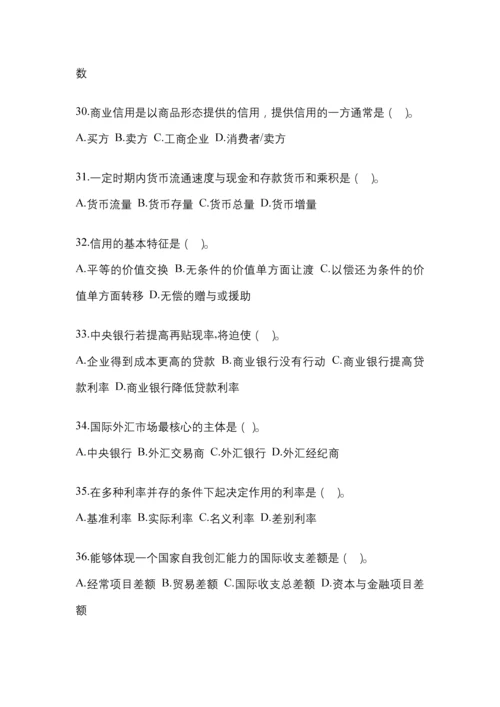 数

30.商业信用是以商品形态提供的信用，提供信用的一方通常是（ ）。

A.买方 B.卖方 C.工商企业 D.消费者/卖方

31.一定时期内货币流通速度与现金和存款货币和乘积是（ ）。

A.货币流量 B.货币存量 C.货币总量 D.货币增量

32.信用的基本特征是（ ）。

A.平等的价值交换 B.无条件的价值单方面让渡 C.以偿还为条件的价值单方面转移 D.无偿的赠与或援助

33.中央银行若提高再贴现率,将迫使（ ）。

A.企业得到成本更高的贷款 B.商业银行没有行动 C.商业银行提高贷款利率 D.商业银行降低贷款利率

34.国际外汇市场最核心的主体是（ ）。

A.中央银行 B.外汇交易商 C.外汇银行 D.外汇经纪商

35.在多种利率并存的条件下起决定作用的利率是（ ）。

A.基准利率 B.实际利率 C.名义利率 D.差别利率

36.能够体现一个国家自我创汇能力的国际收支差额是（ ）。

A.经常项目差额 B.贸易差额 C.国际收支总差额 D.资本与金融项目差额